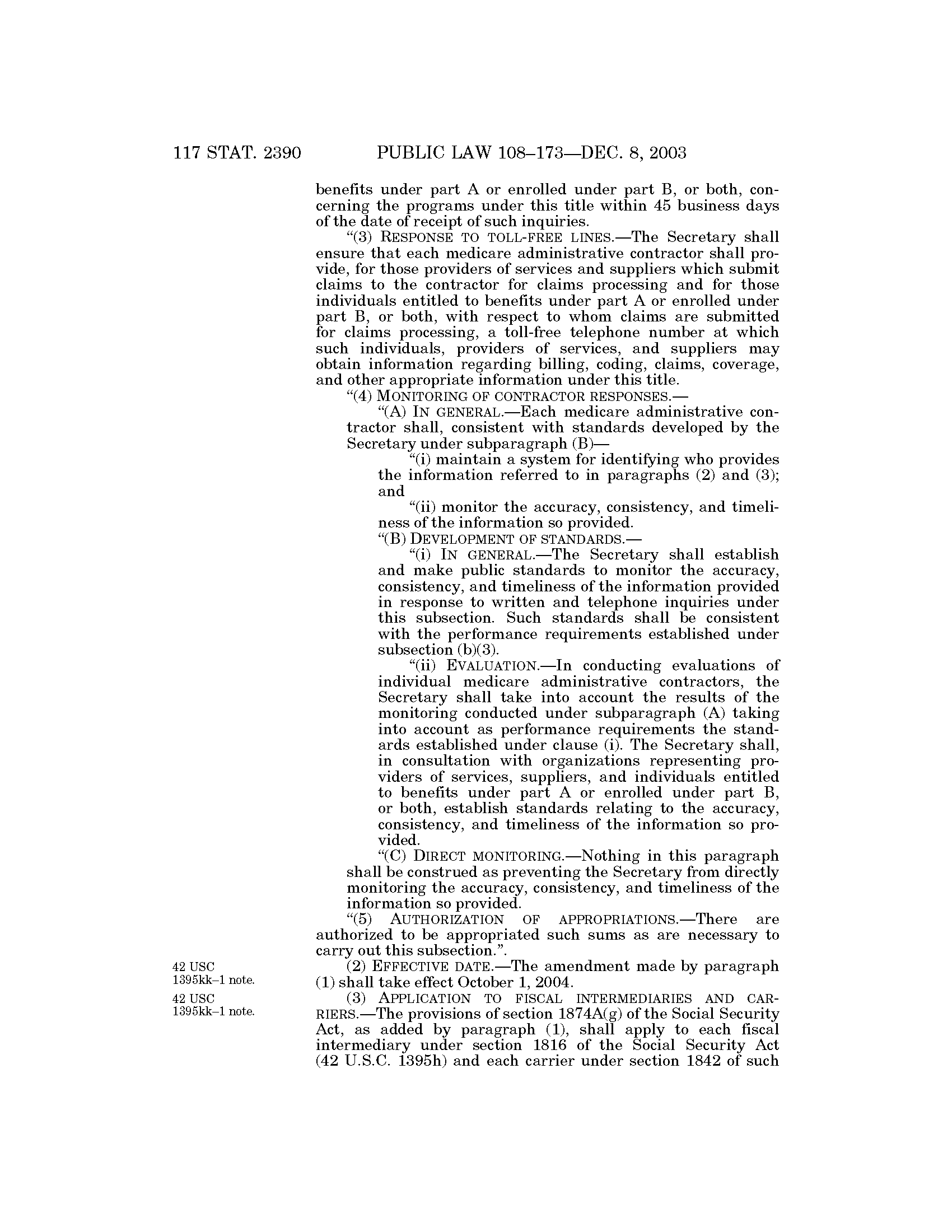 117 STAT. 2390 PUBLIC LAW 108–173—DEC. 8, 2003

benefits under part A or enrolled under part B, or both, concerning the programs under this title within 45 business days of the date of receipt of such inquiries.

"(3) RESPONSE TO TOLL-FREE LINES.—The Secretary shall ensure that each medicare administrative contractor shall provide, for those providers of services and suppliers which submit claims to the contractor for claims processing and for those individuals entitled to benefits under part A or enrolled under part B, or both, with respect to whom claims are submitted for claims processing, a toll-free telephone number at which such individuals, providers of services, and suppliers may obtain information regarding billing, coding, claims, coverage, and other appropriate information under this title.

"(4) MONITORING OF CONTRACTOR RESPONSES.—

"(A) IN GENERAL.—Each medicare administrative contractor shall, consistent with standards developed by the Secretary under subparagraph (B)—

"(i) maintain a system for identifying who provides the information referred to in paragraphs (2) and (3); and

"(ii) monitor the accuracy, consistency, and timeliness of the information so provided.

"(B) DEVELOPMENT OF STANDARDS.—

"(i) IN GENERAL.—The Secretary shall establish and make public standards to monitor the accuracy, consistency, and timeliness of the information provided in response to written and telephone inquiries under this subsection. Such standards shall be consistent with the performance requirements established under subsection (b)(3).

"(ii) EVALUATION.—In conducting evaluations of individual medicare administrative contractors, the Secretary shall take into account the results of the monitoring conducted under subparagraph (A) taking into account as performance requirements the standards established under clause (i). The Secretary shall, in consultation with organizations representing providers of services, suppliers, and individuals entitled to benefits under part A or enrolled under part B, or both, establish standards relating to the accuracy, consistency, and timeliness of the information so provided.

"(C) DIRECT MONITORING.—Nothing in this paragraph shall be construed as preventing the Secretary from directly monitoring the accuracy, consistency, and timeliness of the information so provided.

"(5) AUTHORIZATION OF APPROPRIATIONS.—There are authorized to be appropriated such sums as are necessary to carry out this subsection.".

42 USC 1395kk–1 note.

(2) EFFECTIVE DATE.—The amendment made by paragraph (1) shall take effect October 1, 2004.

42 USC 1395kk–1 note.

(3) APPLICATION TO FISCAL INTERMEDIARIES AND CARRIERS.—The provisions of section 1874A(g) of the Social Security Act, as added by paragraph (1), shall apply to each fiscal intermediary under section 1816 of the Social Security Act (42 U.S.C. 1395h) and each carrier under section 1842 of such